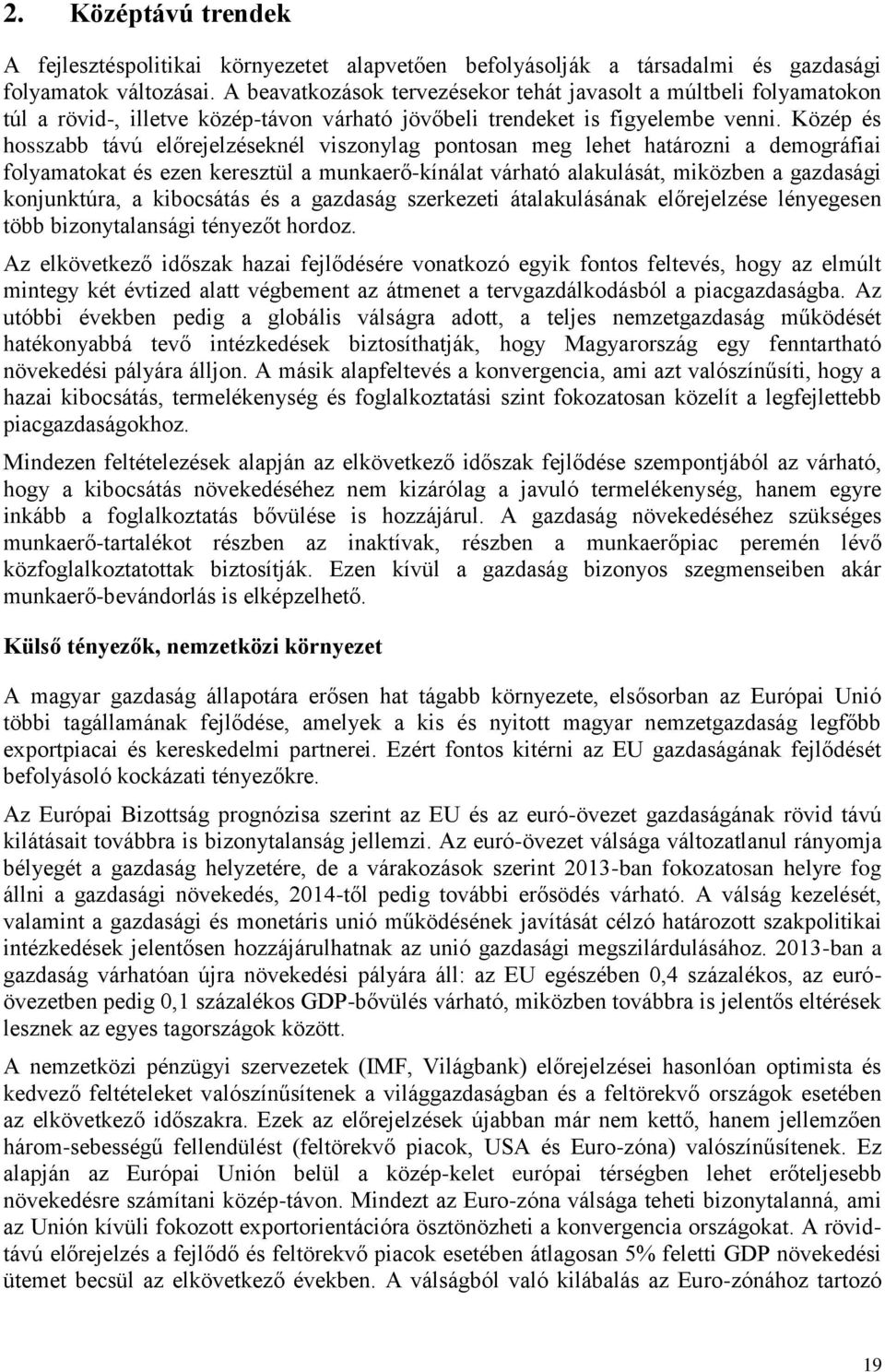 2. Középtávú trendek

A fejlesztéspolitikai környezetet alapvetően befolyásolják a társadalmi és gazdasági folyamatok változásai. A beavatkozások tervezésekor tehát javasolt a múltbeli folyamatokon túl a rövid-, illetve közép-távon várható jövőbeli trendeket is figyelembe venni. Közép és hosszabb távú előrejelzéseknél viszonylag pontosan meg lehet határozni a demográfiai folyamatokat és ezen keresztül a munkaerő-kínálat várható alakulását, miközben a gazdasági konjunktúra, a kibocsátás és a gazdaság szerkezeti átalakulásának előrejelzése lényegesen több bizonytalansági tényezőt hordoz.

Az elkövetkező időszak hazai fejlődésére vonatkozó egyik fontos feltevés, hogy az elmúlt mintegy két évtized alatt végbement az átmenet a tervgazdálkodásból a piacgazdaságba. Az utóbbi években pedig a globális válságra adott, a teljes nemzetgazdaság működését hatékonyabbá tevő intézkedések biztosíthatják, hogy Magyarország egy fenntartható növekedési pályára álljon. A másik alapfeltevés a konvergencia, ami azt valószínűsíti, hogy a hazai kibocsátás, termelékenység és foglalkoztatási szint fokozatosan közelít a legfejlettebb piacgazdaságokhoz.

Mindezen feltételezések alapján az elkövetkező időszak fejlődése szempontjából az várható, hogy a kibocsátás növekedéséhez nem kizárólag a javuló termelékenység, hanem egyre inkább a foglalkoztatás bővülése is hozzájárul. A gazdaság növekedéséhez szükséges munkaerő-tartalékot részben az inaktívak, részben a munkaerőpiac peremén lévő közfoglalkoztatottak biztosítják. Ezen kívül a gazdaság bizonyos szegmenseiben akár munkaerő-bevándorlás is elképzelhető.

Külső tényezők, nemzetközi környezet

A magyar gazdaság állapotára erősen hat tágabb környezete, elsősorban az Európai Unió többi tagállamának fejlődése, amelyek a kis és nyitott magyar nemzetgazdaság legfőbb exportpiacai és kereskedelmi partnerei. Ezért fontos kitérni az EU gazdaságának fejlődését befolyásoló kockázati tényezőkre.

Az Európai Bizottság prognózisa szerint az EU és az euró-övezet gazdaságának rövid távú kilátásait továbbra is bizonytalanság jellemzi. Az euró-övezet válsága változatlanul rányomja bélyegét a gazdaság helyzetére, de a várakozások szerint 2013-ban fokozatosan helyre fog állni a gazdasági növekedés, 2014-től pedig további erősödés várható. A válság kezelését, valamint a gazdasági és monetáris unió működésének javítását célzó határozott szakpolitikai intézkedések jelentősen hozzájárulhatnak az unió gazdasági megszilárdulásához. 2013-ban a gazdaság várhatóan újra növekedési pályára áll: az EU egészében 0,4 százalékos, az euró-övezetben pedig 0,1 százalékos GDP-bővülés várható, miközben továbbra is jelentős eltérések lesznek az egyes tagországok között.

A nemzetközi pénzügyi szervezetek (IMF, Világbank) előrejelzései hasonlóan optimista és kedvező feltételeket valószínűsítenek a világgazdaságban és a feltörekvő országok esetében az elkövetkező időszakra. Ezek az előrejelzések újabban már nem kettő, hanem jellemzően három-sebességű fellendülést (feltörekvő piacok, USA és Euro-zóna) valószínűsítenek. Ez alapján az Európai Unión belül a közép-kelet európai térségben lehet erőteljesebb növekedésre számítani közép-távon. Mindezt az Euro-zóna válsága teheti bizonytalanná, ami az Unión kívüli fokozott exportorientációra ösztönözheti a konvergencia országokat. A rövid-távú előrejelzés a fejlődő és feltörekvő piacok esetében átlagosan 5% feletti GDP növekedési ütemet becsül az elkövetkező években. A válságból való kilábalás az Euro-zónához tartozó

19